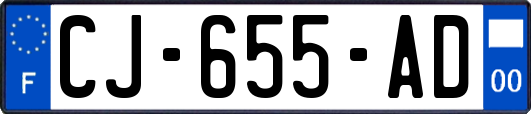 F
CJ-655-AD
00